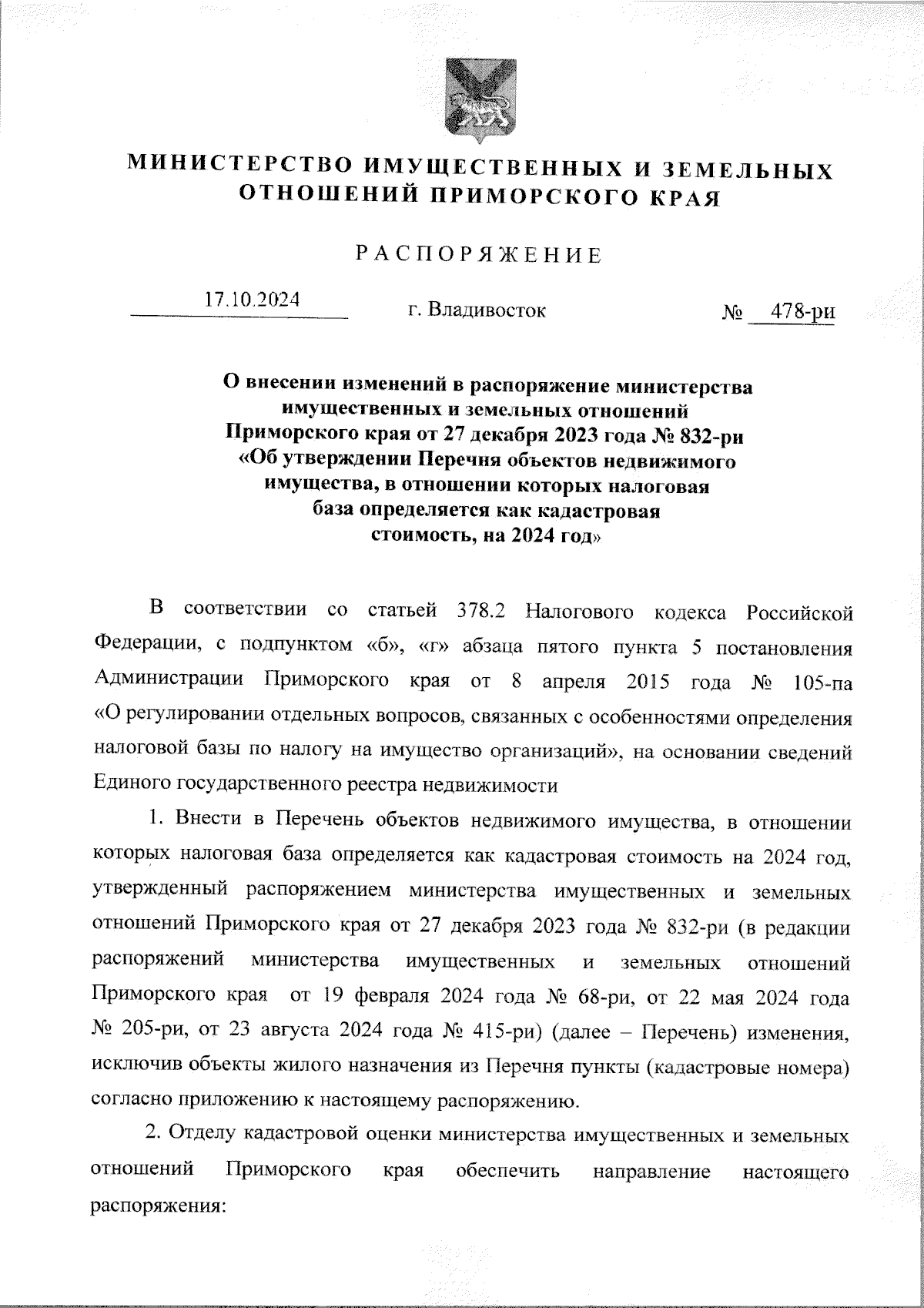 МИНИСТЕРСТВО ИМУЩЕСТВЕННЫХ И ЗЕМЕЛЬНЫХ ОТНОШЕНИЙ ПРИМОРСКОГО КРАЯ

РАСПОРЯЖЕНИЕ

17.10.2024 г. Владивосток № 478-ри

О внесении изменений в распоряжение министерства имущественных и земельных отношений Приморского края от 27 декабря 2023 года № 832-ри «Об утверждении Перечня объектов недвижимого имущества, в отношении которых налоговая база определяется как кадастровая стоимость, на 2024 год»

В соответствии со статьей 378.2 Налогового кодекса Российской Федерации, с подпунктом «б», «г» абзаца пятого пункта 5 постановления Администрации Приморского края от 8 апреля 2015 года № 105-па «О регулировании отдельных вопросов, связанных с особенностями определения налоговой базы по налогу на имущество организаций», на основании сведений Единого государственного реестра недвижимости

1. Внести в Перечень объектов недвижимого имущества, в отношении которых налоговая база определяется как кадастровая стоимость на 2024 год, утвержденный распоряжением министерства имущественных и земельных отношений Приморского края от 27 декабря 2023 года № 832-ри (в редакции распоряжений министерства имущественных и земельных отношений Приморского края от 19 февраля 2024 года № 68-ри, от 22 мая 2024 года № 205-ри, от 23 августа 2024 года № 415-ри) (далее – Перечень) изменения, исключив объекты жилого назначения из Перечня пункты (кадастровые номера) согласно приложению к настоящему распоряжению.

2. Отделу кадастровой оценки министерства имущественных и земельных отношений Приморского края обеспечить направление настоящего распоряжения: